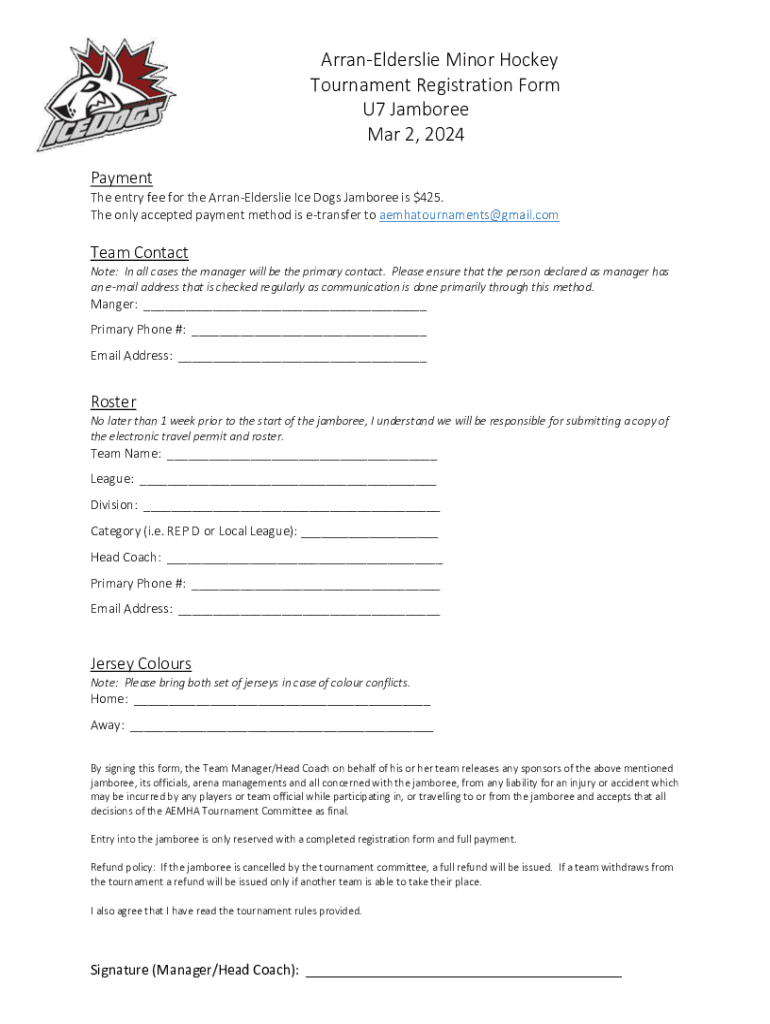 ICE DOGS

Arran-Elderslie Minor Hockey
Tournament Registration Form
U7 Jamboree
Mar 2, 2024

Payment
The entry fee for the Arran-Elderslie Ice Dogs Jamboree is $425.
The only accepted payment method is e-transfer to aemhatournaments@gmail.com

Team Contact
Note: In all cases the manager will be the primary contact. Please ensure that the person declared as manager has an e-mail address that is checked regularly as communication is done primarily through this method.
Manger: ______________________________________
Primary Phone #: ______________________________________
Email Address: ______________________________________

Roster
No later than 1 week prior to the start of the jamboree, I understand we will be responsible for submitting a copy of the electronic travel permit and roster.
Team Name: ______________________________________
League: ______________________________________
Division: ______________________________________
Category (i.e. REP D or Local League): ____________________
Head Coach: ______________________________________
Primary Phone #: ______________________________________
Email Address: ______________________________________

Jersey Colours
Note: Please bring both set of jerseys in case of colour conflicts.
Home: ______________________________________
Away: ______________________________________

By signing this form, the Team Manager/Head Coach on behalf of his or her team releases any sponsors of the above mentioned jamboree, its officials, arena managements and all concerned with the jamboree, from any liability for an injury or accident which may be incurred by any players or team official while participating in, or travelling to or from the jamboree and accepts that all decisions of the AEMHA Tournament Committee as final.

Entry into the jamboree is only reserved with a completed registration form and full payment.

Refund policy: If the jamboree is cancelled by the tournament committee, a full refund will be issued. If a team withdraws from the tournament a refund will be issued only if another team is able to take their place.

I also agree that I have read the tournament rules provided.

Signature (Manager/Head Coach): ______________________________________